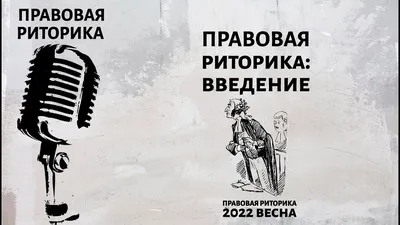 ПРАВОВАЯ РИТОРИКА

ПРАВОВАЯ РИТОРИКА: ВВЕДЕНИЕ

ПРАВОВАЯ РИТОРИКА
2022 ВЕСНА